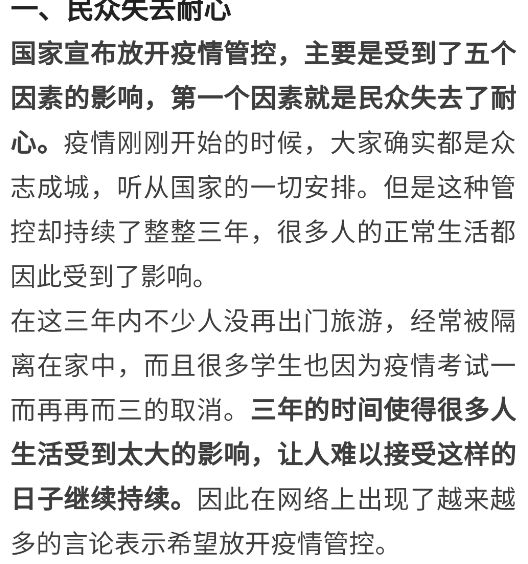 一、民众失去耐心

国家宣布放开疫情管控，主要是受到了五个因素的影响，第一个因素就是民众失去了耐心。疫情刚刚开始的时候，大家确实都是众志成城，听从国家的一切安排。但是这种管控却持续了整整三年，很多人的正常生活都因此受到了影响。

在这三年内不少人没再出门旅游，经常被隔离在家中，而且很多学生也因为疫情考试一而再再而三的取消。三年的时间使得很多人生活受到太大的影响，让人难以接受这样的日子继续持续。因此在网络上出现了越来越多的言论表示希望放开疫情管控。